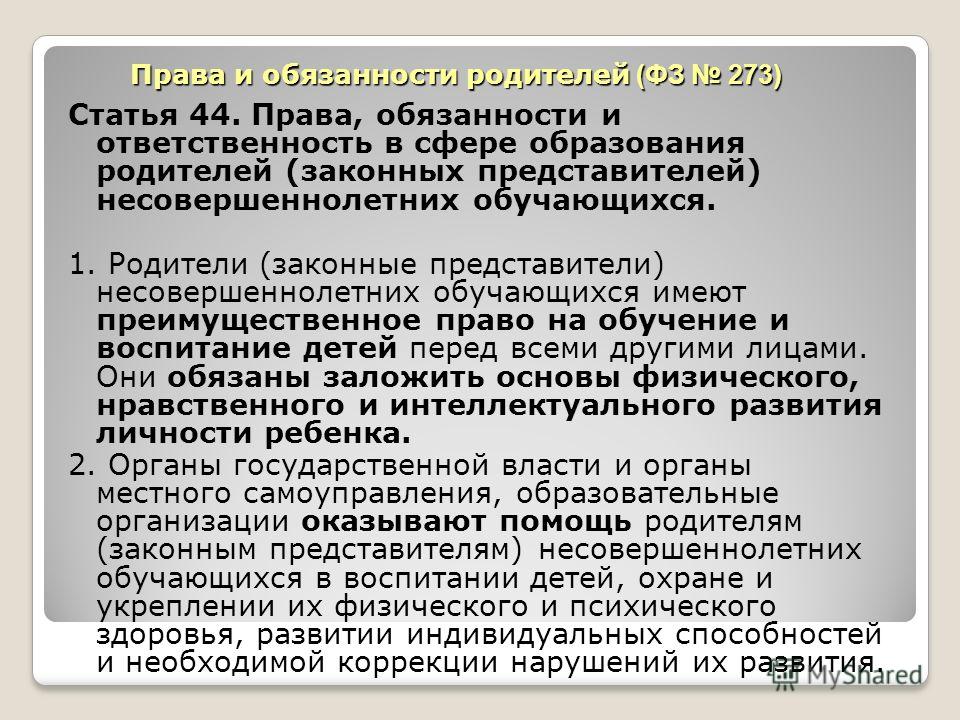 Права и обязанности родителей (ФЗ № 273)

Статья 44. Права, обязанности и ответственность в сфере образования родителей (законных представителей) несовершеннолетних обучающихся.

1. Родители (законные представители) несовершеннолетних обучающихся имеют преимущественное право на обучение и воспитание детей перед всеми другими лицами. Они обязаны заложить основы физического, нравственного и интеллектуального развития личности ребенка.

2. Органы государственной власти и органы местного самоуправления, образовательные организации оказывают помощь родителям (законным представителям) несовершеннолетних обучающихся в воспитании детей, охране и укреплении их физического и психического здоровья, развитии индивидуальных способностей и необходимой коррекции нарушений их развития.

MyShared